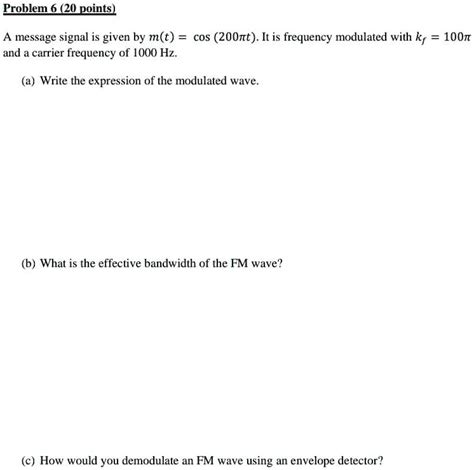 Problem 6 (20 points)

A message signal is given by $m(t) = \cos(200\pi t)$. It is frequency modulated with $k_f = 100\pi$ and a carrier frequency of 1000 Hz.

(a) Write the expression of the modulated wave.

(b) What is the effective bandwidth of the FM wave?

(c) How would you demodulate an FM wave using an envelope detector?